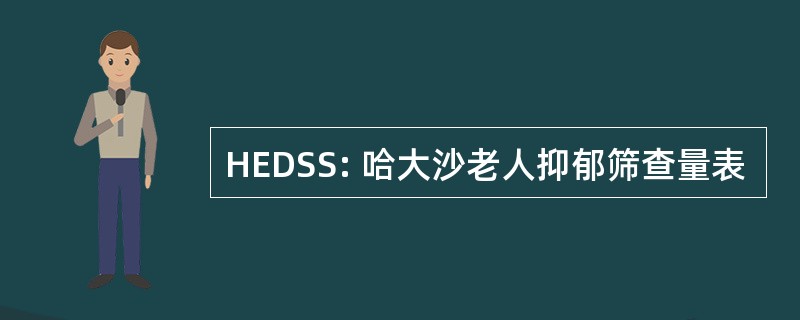 HEDSS: 哈大沙老人抑郁筛查量表